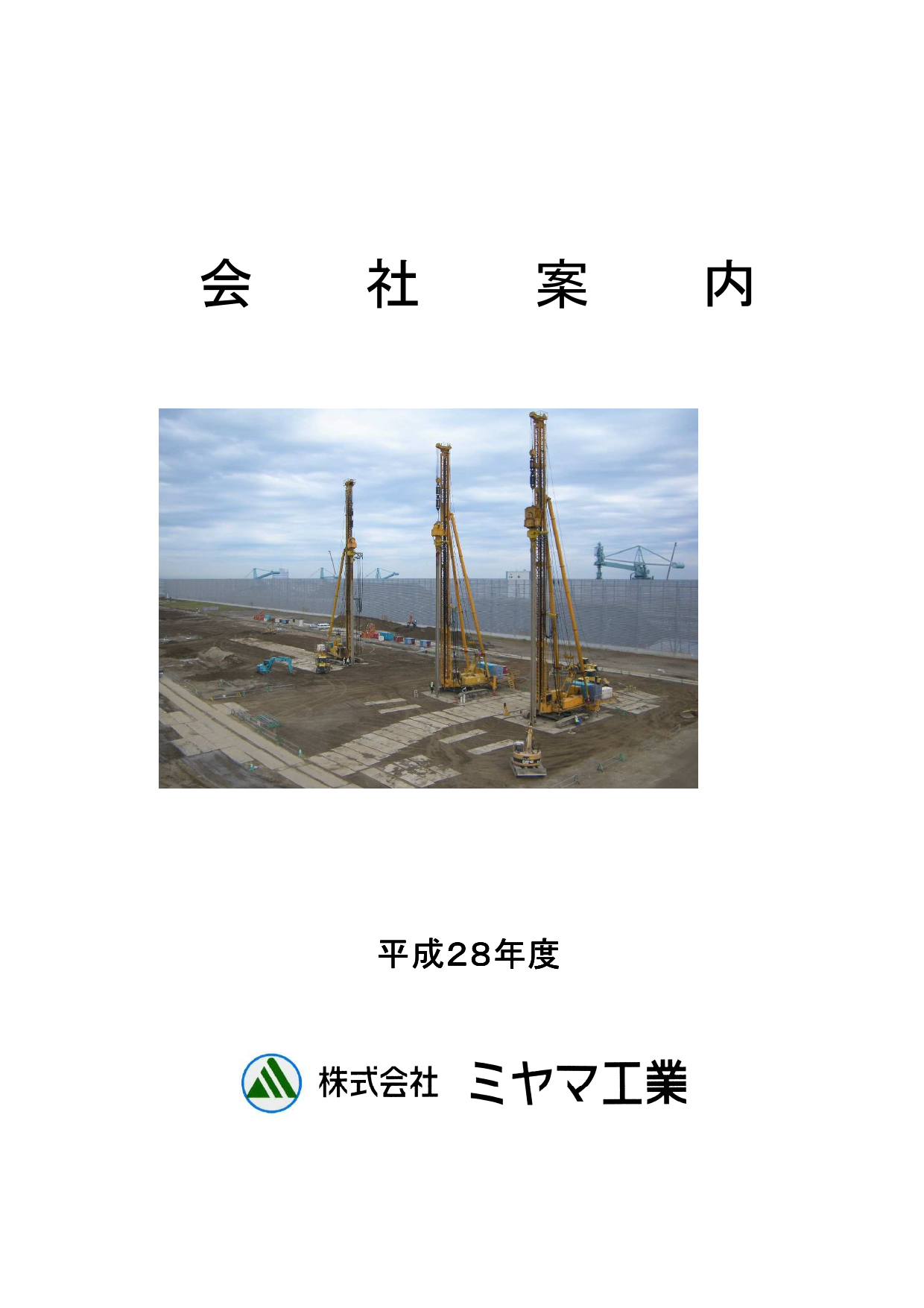 会　社　案　内

平成28年度

株式会社　ミヤマ工業